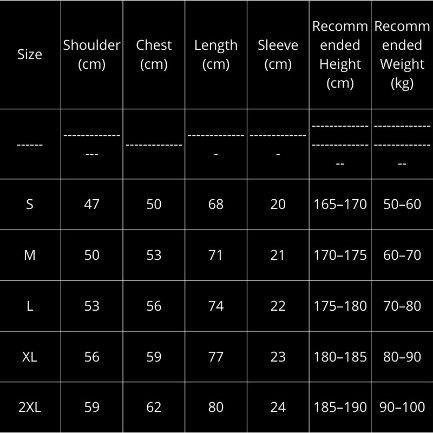 | Size | Shoulder (cm) | Chest (cm) | Length (cm) | Sleeve (cm) | Recommended Height (cm) | Recommended Weight (kg) |
|---|---|---|---|---|---|---|
| ------ | --------------- | ------------ | ------------- | ------------- | -------------------------- | -------------------------- |
| S | 47 | 50 | 68 | 20 | 165–170 | 50–60 |
| M | 50 | 53 | 71 | 21 | 170–175 | 60–70 |
| L | 53 | 56 | 74 | 22 | 175–180 | 70–80 |
| XL | 56 | 59 | 77 | 23 | 180–185 | 80–90 |
| 2XL | 59 | 62 | 80 | 24 | 185–190 | 90–100 |